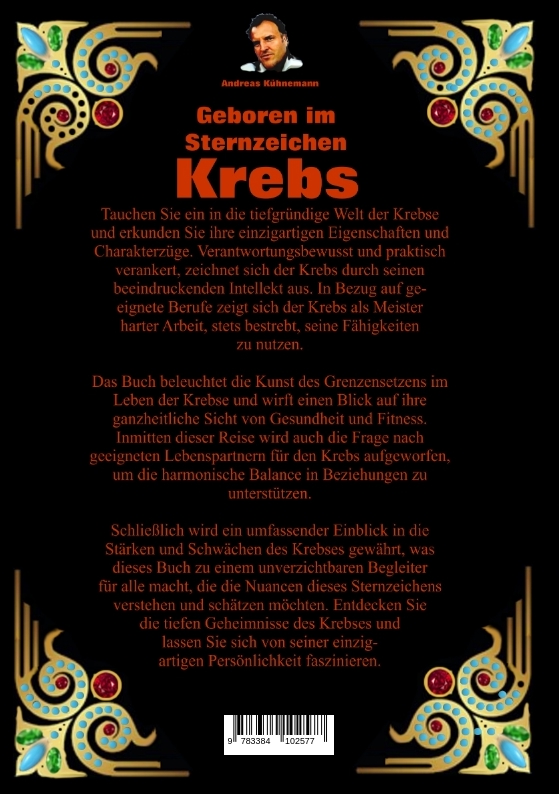 Andreas Kühnemann

Geboren im Sternzeichen Krebs

Tauchen Sie ein in die tiefgründige Welt der Krebse und erkunden Sie ihre einzigartigen Eigenschaften und Charakterzüge. Verantwortungsbewusst und praktisch verankert, zeichnet sich der Krebs durch seinen beeindruckenden Intellekt aus. In Bezug auf geeignete Berufe zeigt sich der Krebs als Meister harter Arbeit, stets bestrebt, seine Fähigkeiten zu nutzen.

Das Buch beleuchtet die Kunst des Grenzensetzens im Leben der Krebse und wirft einen Blick auf ihre ganzheitliche Sicht von Gesundheit und Fitness. Inmitten dieser Reise wird auch die Frage nach geeigneten Lebenspartnern für den Krebs aufgeworfen, um die harmonische Balance in Beziehungen zu unterstützen.

Schließlich wird ein umfassender Einblick in die Stärken und Schwächen des Krebses gewährt, was dieses Buch zu einem unverzichtbaren Begleiter für alle macht, die die Nuancen dieses Sternzeichens verstehen und schätzen möchten. Entdecken Sie die tiefen Geheimnisse des Krebses und lassen Sie sich von seiner einzigartigen Persönlichkeit faszinieren.

9 783384 102577